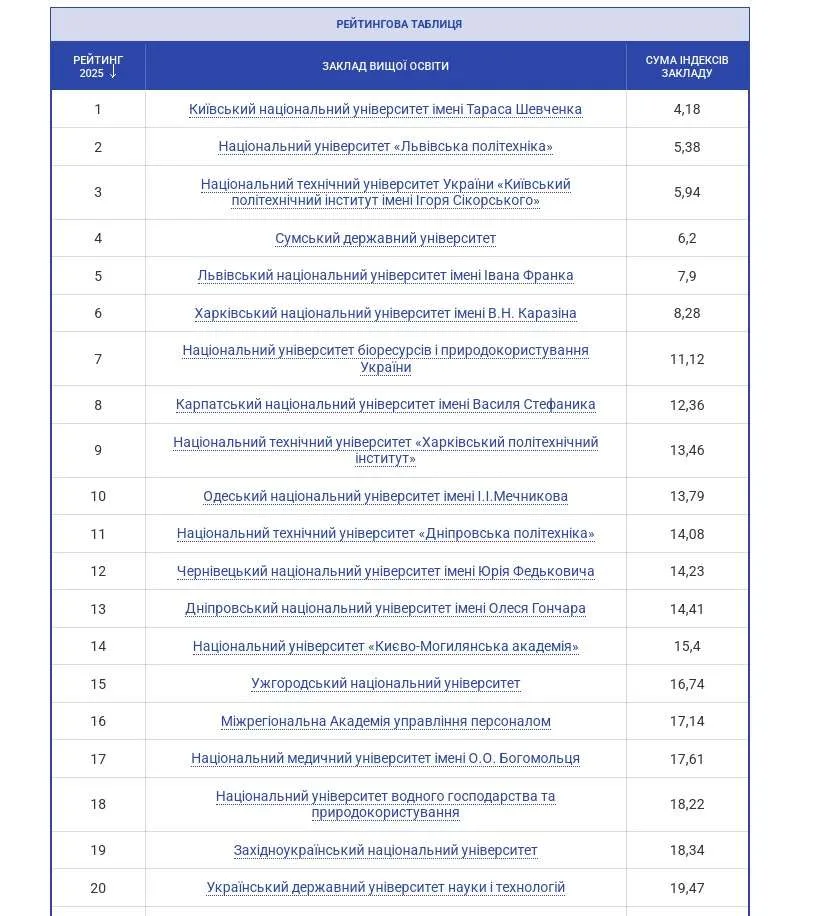 РЕЙТИНГОВА ТАБЛИЦЯ

| РЕЙТИНГ 2025 ↓ | ЗАКЛАД ВИЩОЇ ОСВІТИ | СУМА ІНДЕКСІВ ЗАКЛАДУ |
|---|---|---|
| 1 | Київський національний університет імені Тараса Шевченка | 4,18 |
| 2 | Національний університет «Львівська політехніка» | 5,38 |
| 3 | Національний технічний університет України «Київський політехнічний інститут імені Ігоря Сікорського» | 5,94 |
| 4 | Сумський державний університет | 6,2 |
| 5 | Львівський національний університет імені Івана Франка | 7,9 |
| 6 | Харківський національний університет імені В.Н. Каразіна | 8,28 |
| 7 | Національний університет біоресурсів і природокористування України | 11,12 |
| 8 | Карпатський національний університет імені Василя Стефаника | 12,36 |
| 9 | Національний технічний університет «Харківський політехнічний інститут» | 13,46 |
| 10 | Одеський національний університет імені І.І.Мечникова | 13,79 |
| 11 | Національний технічний університет «Дніпровська політехніка» | 14,08 |
| 12 | Чернівецький національний університет імені Юрія Федьковича | 14,23 |
| 13 | Дніпровський національний університет імені Олеся Гончара | 14,41 |
| 14 | Національний університет «Києво-Могилянська академія» | 15,4 |
| 15 | Ужгородський національний університет | 16,74 |
| 16 | Міжрегіональна Академія управління персоналом | 17,14 |
| 17 | Національний медичний університет імені О.О. Богомольця | 17,61 |
| 18 | Національний університет водного господарства та природокористування | 18,22 |
| 19 | Західноукраїнський національний університет | 18,34 |
| 20 | Український державний університет науки і технологій | 19,47 |